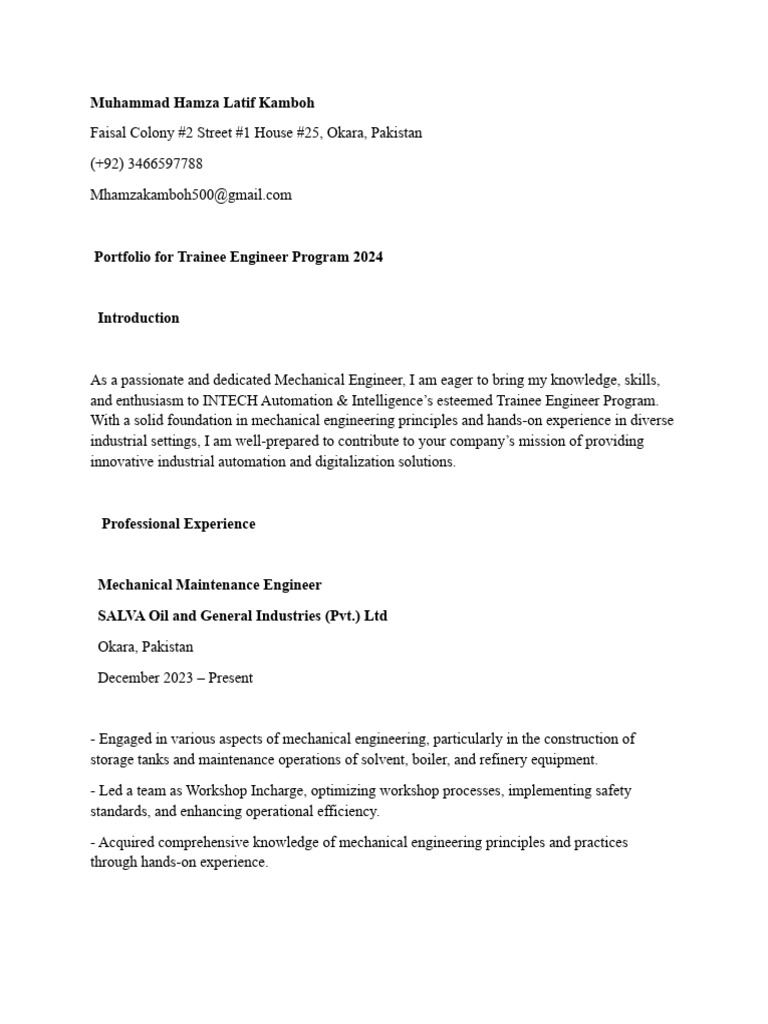 Muhammad Hamza Latif Kamboh

Faisal Colony #2 Street #1 House #25, Okara, Pakistan

(+92) 3466597788

Mhamzakamboh500@gmail.com

Portfolio for Trainee Engineer Program 2024

Introduction

As a passionate and dedicated Mechanical Engineer, I am eager to bring my knowledge, skills, and enthusiasm to INTECH Automation & Intelligence's esteemed Trainee Engineer Program. With a solid foundation in mechanical engineering principles and hands-on experience in diverse industrial settings, I am well-prepared to contribute to your company's mission of providing innovative industrial automation and digitalization solutions.

Professional Experience

Mechanical Maintenance Engineer

SALVA Oil and General Industries (Pvt.) Ltd

Okara, Pakistan

December 2023 – Present

- Engaged in various aspects of mechanical engineering, particularly in the construction of storage tanks and maintenance operations of solvent, boiler, and refinery equipment.

- Led a team as Workshop Incharge, optimizing workshop processes, implementing safety standards, and enhancing operational efficiency.

- Acquired comprehensive knowledge of mechanical engineering principles and practices through hands-on experience.